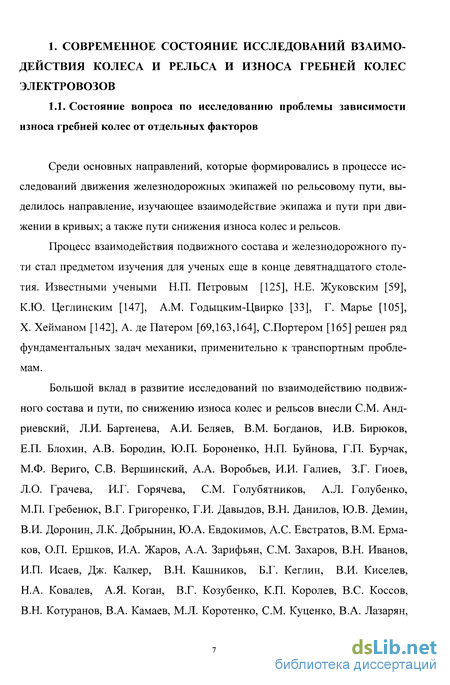 1. СОВРЕМЕННОЕ СОСТОЯНИЕ ИССЛЕДОВАНИЙ ВЗАИМОДЕЙСТВИЯ КОЛЕСА И РЕЛЬСА И ИЗНОСА ГРЕБНЕЙ КОЛЕС ЭЛЕКТРОВОЗОВ

1.1. Состояние вопроса по исследованию проблемы зависимости износа гребней колес от отдельных факторов

Среди основных направлений, которые формировались в процессе исследований движения железнодорожных экипажей по рельсовому пути, выделилось направление, изучающее взаимодействие экипажа и пути при движении в кривых; а также пути снижения износа колес и рельсов.

Процесс взаимодействия подвижного состава и железнодорожного пути стал предметом изучения для ученых еще в конце девятнадцатого столетия. Известными учеными Н.П. Петровым [125], Н.Е. Жуковским [59], К.Ю. Цеглинским [147], А.М. Годыцким-Цвирко [33], Г. Марье [105], Х. Хейманом [142], А. де Патером [69,163,164], С.Портером [165] решен ряд фундаментальных задач механики, применительно к транспортным проблемам.

Большой вклад в развитие исследований по взаимодействию подвижного состава и пути, по снижению износа колес и рельсов внесли С.М. Андриевский, Л.И. Бартенева, А.И. Беляев, В.М. Богданов, И.В. Бирюков, Е.П. Блохин, А.В. Бородин, Ю.П. Бороненко, Н.П. Буйнова, Г.П. Бурчак, М.Ф. Вериго, С.В. Вершинский, А.А. Воробьев, И.И. Галиев, З.Г. Гиоев, Л.О. Грачева, И.Г. Горячева, С.М. Голубятников, А.Л. Голубенко, М.П. Гребенюк, В.Г. Григоренко, Г.И. Давыдов, В.Н. Данилов, Ю.В. Демин, В.И. Доронин, Л.К. Добрынин, Ю.А. Евдокимов, А.С. Евстратов, В.М. Ермаков, О.П. Ершков, И.А. Жаров, А.А. Зарифьян, С.М. Захаров, В.Н. Иванов, И.П. Исаев, Дж. Калкер, В.Н. Кашников, Б.Г. Кеглин, В.И. Киселев, Н.А. Ковалев, А.Я. Коган, В.Г. Козубенко, К.П. Королев, В.С. Коссов, В.Н. Котуранов, В.А. Камаев, М.Л. Коротенко, С.М. Куценко, В.А. Лазарян,

7

dsLib.net
библиотека диссертаций